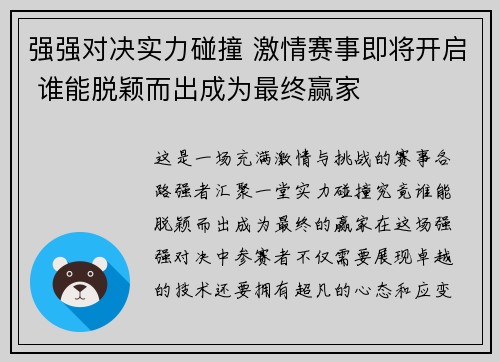 强强对决实力碰撞 激情赛事即将开启 谁能脱颖而出成为最终赢家

这是一场充满激情与挑战的赛事各路强者汇聚一堂实力碰撞究竟谁能脱颖而出成为最终的赢家在这场强强对决中参赛者不仅需要展现卓越的技术还要拥有超凡的心态和应变